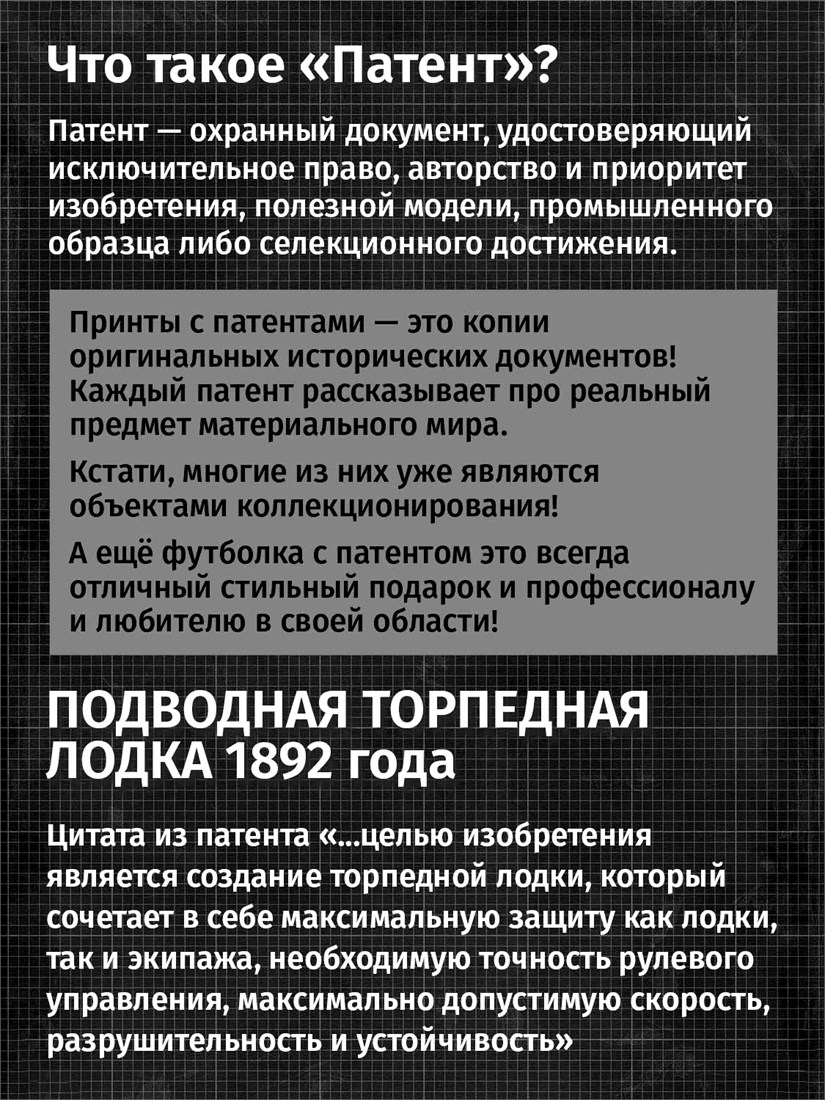 Что такое «Патент»?

Патент — охранный документ, удостоверяющий исключительное право, авторство и приоритет изобретения, полезной модели, промышленного образца либо селекционного достижения.

Принты с патентами — это копии оригинальных исторических документов! Каждый патент рассказывает про реальный предмет материального мира.

Кстати, многие из них уже являются объектами коллекционирования!

А ещё футболка с патентом это всегда отличный стильный подарок и профессионалу и любителю в своей области!

ПОДВОДНАЯ ТОРПЕДНАЯ ЛОДКА 1892 года

Цитата из патента «...целью изобретения является создание торпедной лодки, который сочетает в себе максимальную защиту как лодки, так и экипажа, необходимую точность рулевого управления, максимально допустимую скорость, разрушительность и устойчивость»